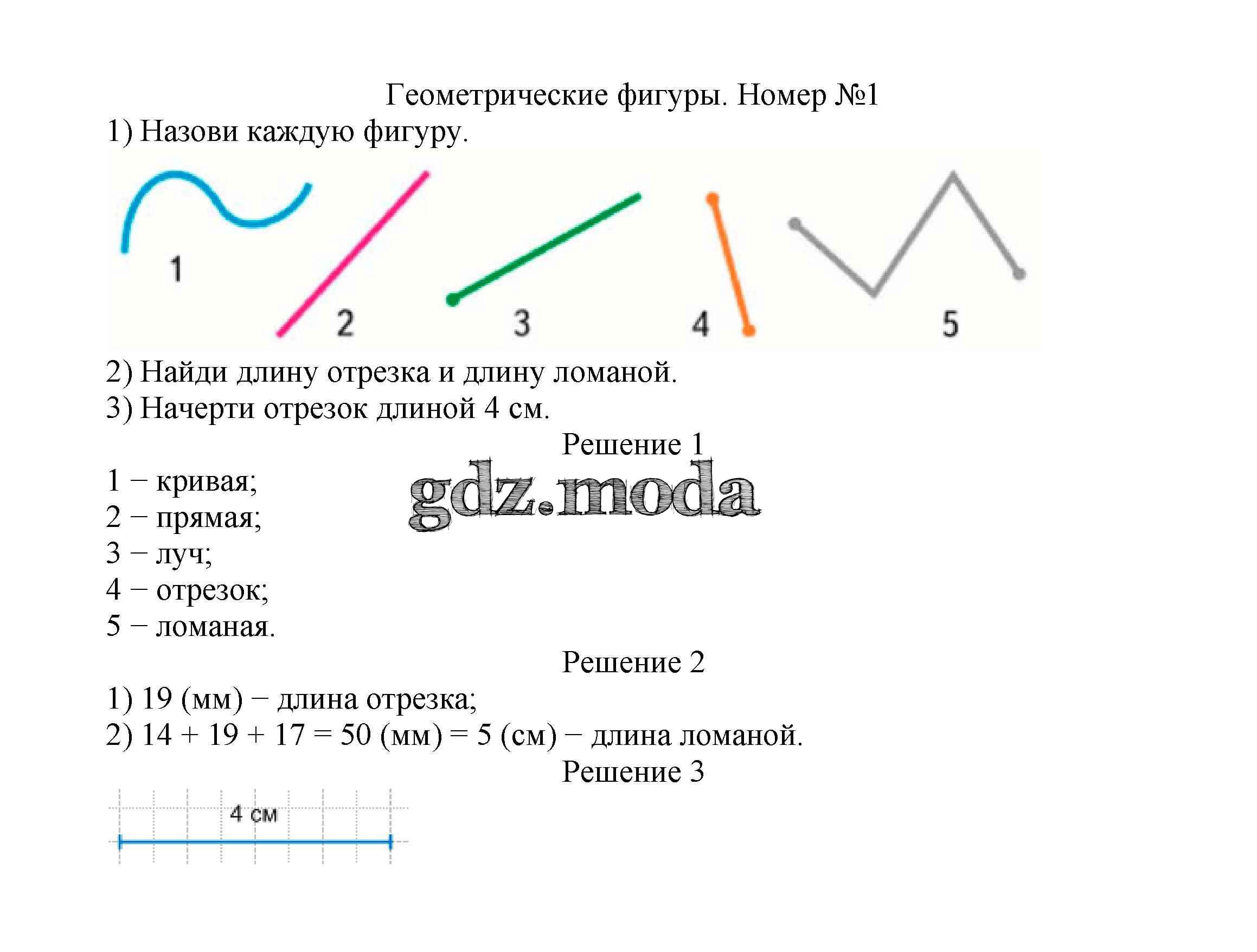 Геометрические фигуры. Номер №1

1) Назови каждую фигуру.

1 2 3 4 5

2) Найди длину отрезка и длину ломаной.
3) Начерти отрезок длиной 4 см.

Решение 1

gdz.moda

1 − кривая;
2 − прямая;
3 − луч;
4 − отрезок;
5 − ломаная.

Решение 2

1) 19 (мм) − длина отрезка;
2) 14 + 19 + 17 = 50 (мм) = 5 (см) − длина ломаной.

Решение 3

4 см